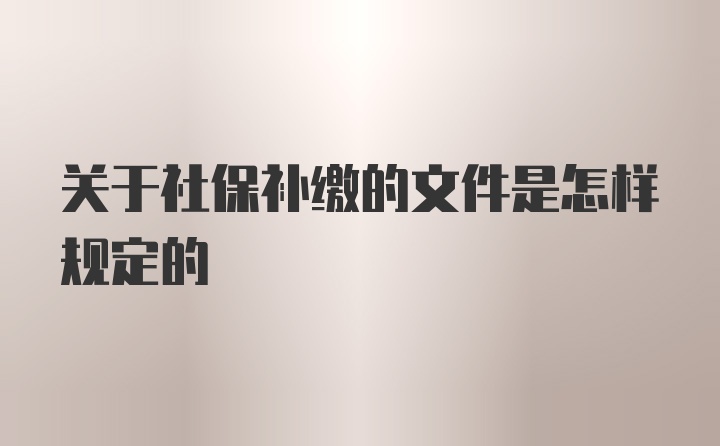 关于社保补缴的文件是怎样规定的